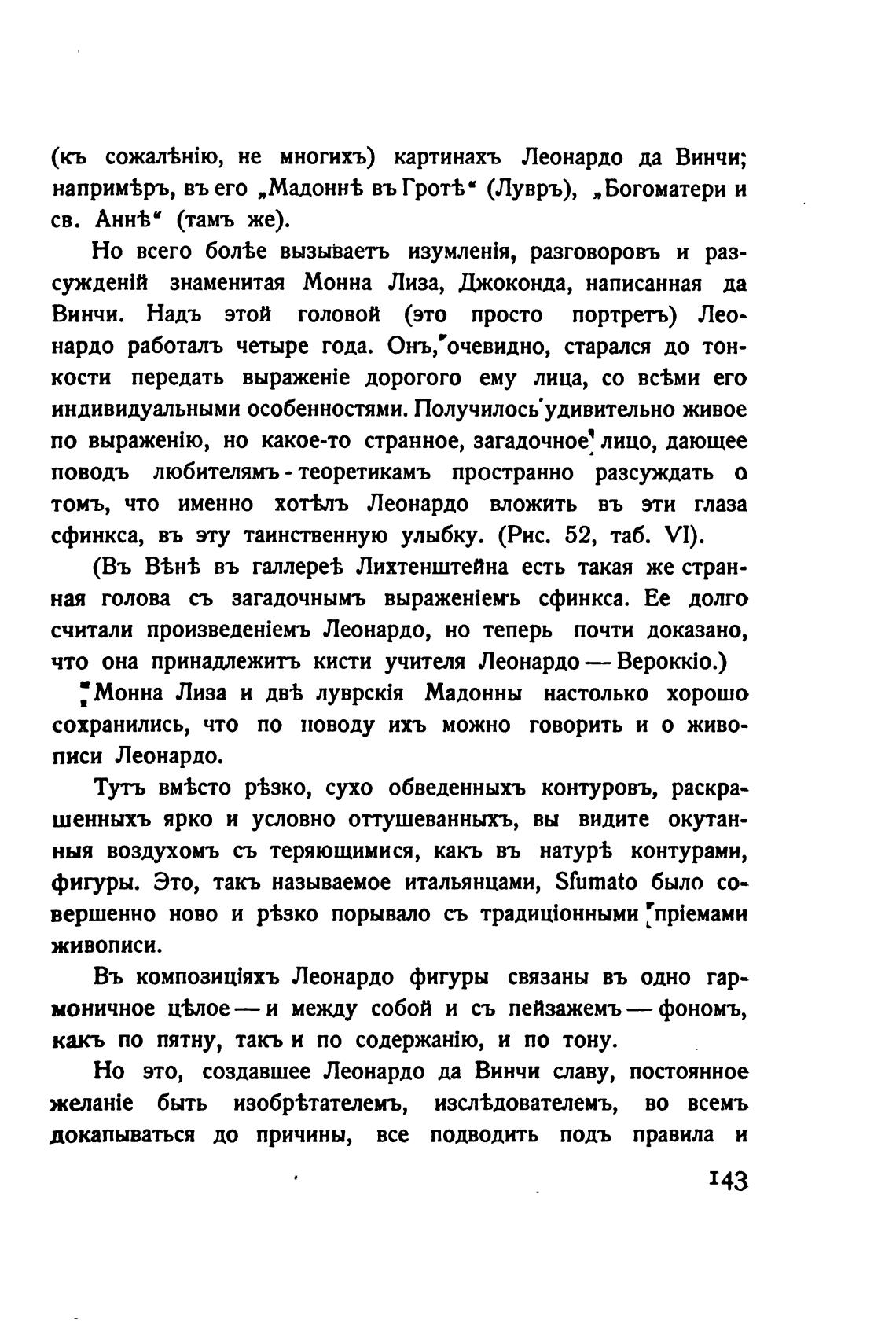 (къ сожалѣнію, не многихъ) картинахъ Леонардо да Винчи; напримѣръ, въ его „Мадоннѣ въ Гротѣ“ (Лувръ), „Богоматери и св. Аннѣ“ (тамъ же).

Но всего болѣе вызываетъ изумленія, разговоровъ и разсужденій знаменитая Монна Лиза, Джоконда, написанная да Винчи. Надъ этой головой (это просто портретъ) Леонардо работалъ четыре года. Онъ, очевидно, старался до тонкости передать выраженіе дорогого ему лица, со всѣми его индивидуальными особенностями. Получилось удивительно живое по выраженію, но какое-то странное, загадочное лицо, дающее поводъ любителямъ-теоретикамъ пространно разсуждать о томъ, что именно хотѣлъ Леонардо вложить въ эти глаза сфинкса, въ эту таинственную улыбку. (Рис. 52, таб. VI).

(Въ Вѣнѣ въ галлереѣ Лихтенштейна есть такая же странная голова съ загадочнымъ выраженіемъ сфинкса. Ее долго считали произведеніемъ Леонардо, но теперь почти доказано, что она принадлежитъ кисти учителя Леонардо — Вероккіо.)

Монна Лиза и двѣ луврскія Мадонны настолько хорошо сохранились, что по поводу ихъ можно говорить и о живописи Леонардо.

Тутъ вмѣсто рѣзко, сухо обведенныхъ контуровъ, раскрашенныхъ ярко и условно оттушеванныхъ, вы видите окутанныя воздухомъ съ теряющимися, какъ въ натурѣ контурами, фигуры. Это, такъ называемое итальянцами, Sfumato было совершенно ново и рѣзко порывало съ традиціонными пріемами живописи.

Въ композиціяхъ Леонардо фигуры связаны въ одно гармоничное цѣлое — и между собой и съ пейзажемъ — фономъ, какъ по пятну, такъ и по содержанію, и по тону.

Но это, создавшее Леонардо да Винчи славу, постоянное желаніе быть изобрѣтателемъ, изслѣдователемъ, во всемъ докапываться до причины, все подводить подъ правила и

143